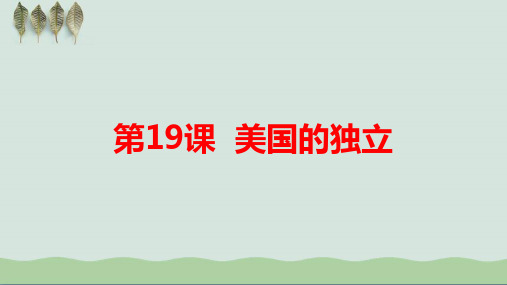 第19课  美国的独立